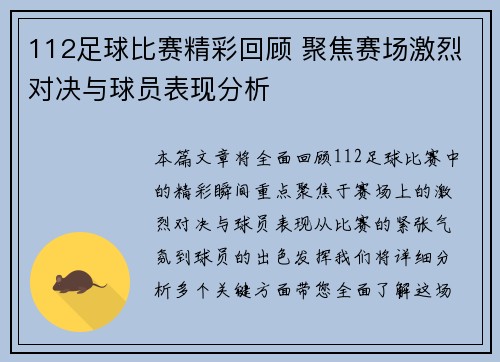 112足球比赛精彩回顾 聚焦赛场激烈对决与球员表现分析

本篇文章将全面回顾112足球比赛中的精彩瞬间重点聚焦于赛场上的激烈对决与球员表现从比赛的紧张气氛到球员的出色发挥我们将详细分析多个关键方面带您全面了解这场